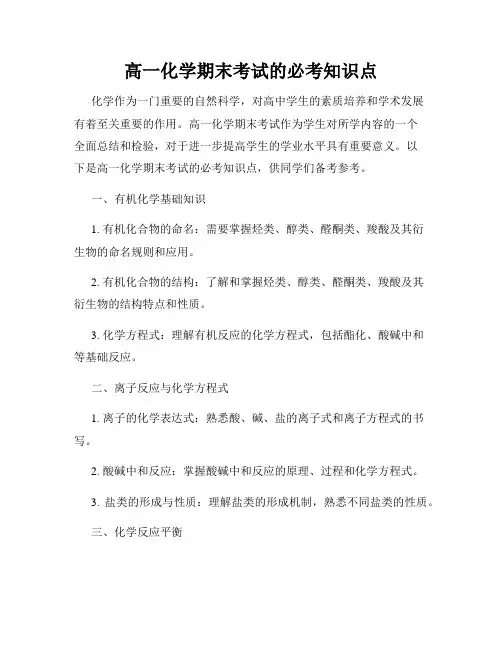 高一化学期末考试的必考知识点

化学作为一门重要的自然科学，对高中学生的素质培养和学术发展有着至关重要的作用。高一化学期末考试作为学生对所学内容的一个全面总结和检验，对于进一步提高学生的学业水平具有重要意义。以下是高一化学期末考试的必考知识点，供同学们备考参考。

一、有机化学基础知识

1. 有机化合物的命名：需要掌握烃类、醇类、醛酮类、羧酸及其衍生物的命名规则和应用。

2. 有机化合物的结构：了解和掌握烃类、醇类、醛酮类、羧酸及其衍生物的结构特点和性质。

3. 化学方程式：理解有机反应的化学方程式，包括酯化、酸碱中和等基础反应。

二、离子反应与化学方程式

1. 离子的化学表达式：熟悉酸、碱、盐的离子式和离子方程式的书写。

2. 酸碱中和反应：掌握酸碱中和反应的原理、过程和化学方程式。

3. 盐类的形成与性质：理解盐类的形成机制，熟悉不同盐类的性质。

三、化学反应平衡